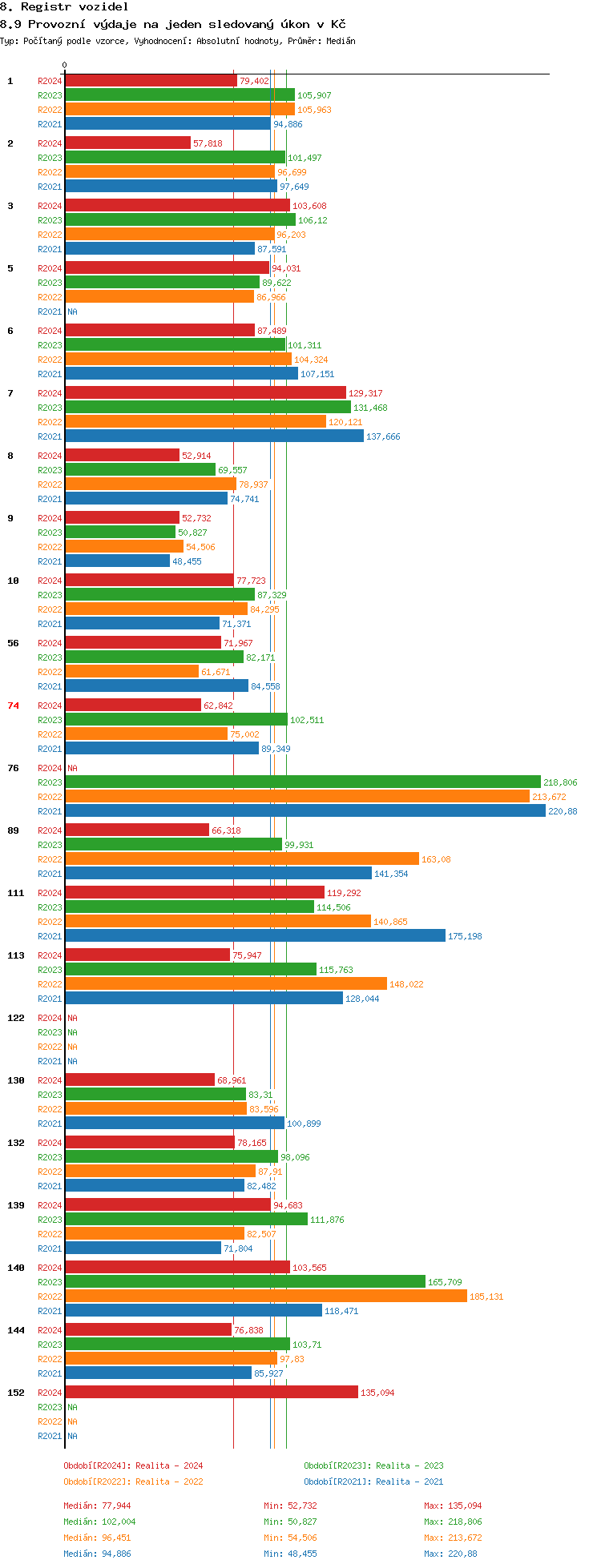 8. Registr vozidel
8.9 Provozní výdaje na jeden sledovaný úkon v Kč
Typ: Počítaný podle vzorce, Vyhodnocení: Absolutní hodnoty, Průměr: Medián

0

1
R2024 79,402
R2023 105,907
R2022 105,963
R2021 94,886

2
R2024 57,818
R2023 101,497
R2022 96,699
R2021 97,649

3
R2024 103,608
R2023 106,12
R2022 96,203
R2021 87,591

5
R2024 94,031
R2023 89,622
R2022 86,966
R2021 NA

6
R2024 87,489
R2023 101,311
R2022 104,324
R2021 107,151

7
R2024 129,317
R2023 131,468
R2022 120,121
R2021 137,666

8
R2024 52,914
R2023 69,557
R2022 78,937
R2021 74,741

9
R2024 52,732
R2023 50,827
R2022 54,506
R2021 48,455

10
R2024 77,723
R2023 87,329
R2022 84,295
R2021 71,371

56
R2024 71,967
R2023 82,171
R2022 61,671
R2021 84,558

74
R2024 62,842
R2023 102,511
R2022 75,002
R2021 89,349

76
R2024 NA
R2023 218,806
R2022 213,672
R2021 220,88

89
R2024 66,318
R2023 99,931
R2022 163,08
R2021 141,354

111
R2024 119,292
R2023 114,506
R2022 140,865
R2021 175,198

113
R2024 75,947
R2023 115,763
R2022 148,022
R2021 128,044

122
R2024 NA
R2023 NA
R2022 NA
R2021 NA

130
R2024 68,961
R2023 83,31
R2022 83,596
R2021 100,899

132
R2024 78,165
R2023 98,096
R2022 87,91
R2021 82,482

139
R2024 94,683
R2023 111,876
R2022 82,507
R2021 71,804

140
R2024 103,565
R2023 165,709
R2022 185,131
R2021 118,471

144
R2024 76,838
R2023 103,71
R2022 97,83
R2021 85,927

152
R2024 135,094
R2023 NA
R2022 NA
R2021 NA

Období[R2024]: Realita - 2024
Období[R2023]: Realita - 2023
Období[R2022]: Realita - 2022
Období[R2021]: Realita - 2021

Medián: 77,944 Min: 52,732 Max: 135,094
Medián: 102,004 Min: 50,827 Max: 218,806
Medián: 96,451 Min: 54,506 Max: 213,672
Medián: 94,886 Min: 48,455 Max: 220,88